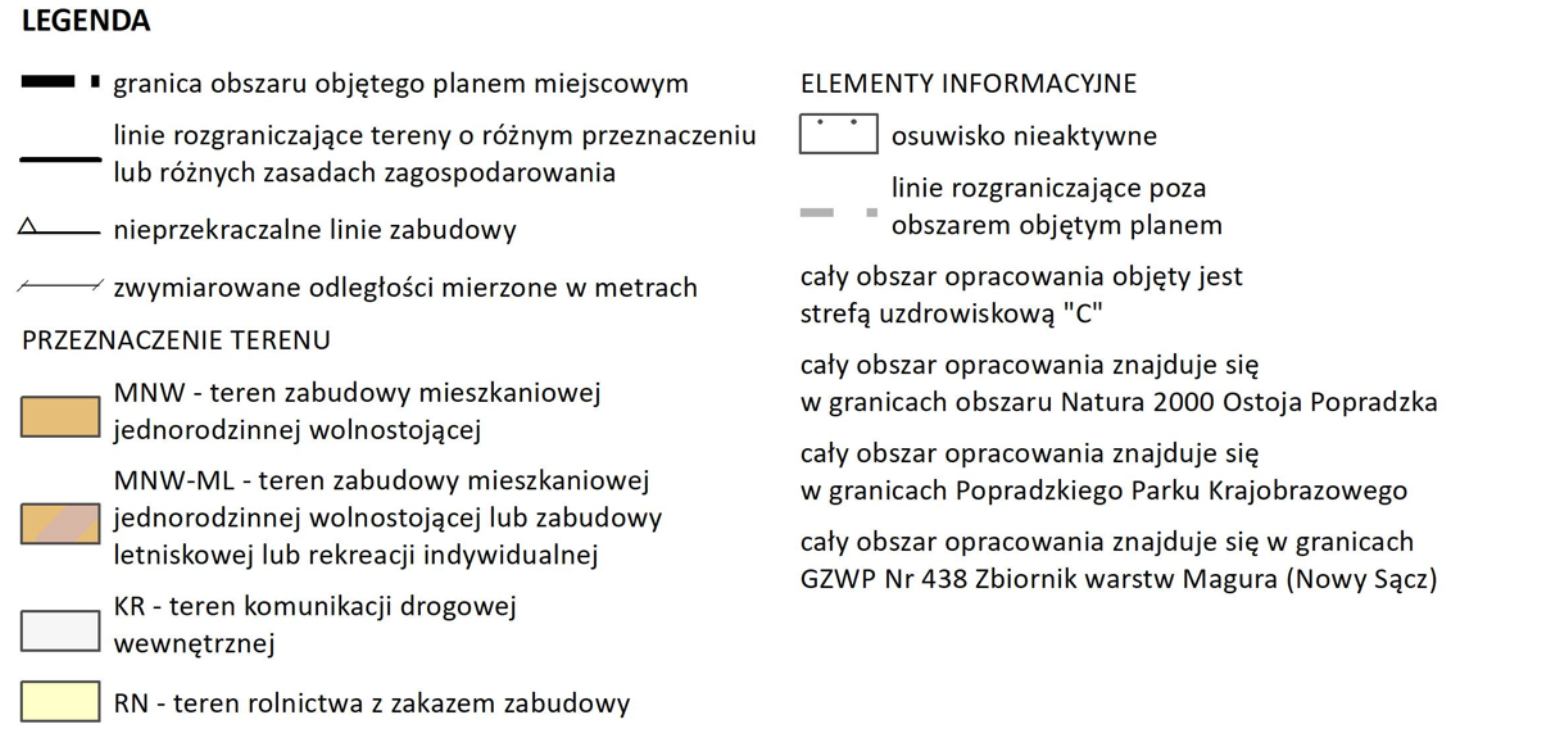 LEGENDA

granica obszaru objętego planem miejscowym

linie rozgraniczające tereny o różnym przeznaczeniu lub różnych zasadach zagospodarowania

nieprzekraczalne linie zabudowy

zwymiarowane odległości mierzone w metrach

PRZEZNACZENIE TERENU

MNW - teren zabudowy mieszkaniowej jednorodzinnej wolnostojącej

MNW-ML - teren zabudowy mieszkaniowej jednorodzinnej wolnostojącej lub zabudowy letniskowej lub rekreacji indywidualnej

KR - teren komunikacji drogowej wewnętrznej

RN - teren rolnictwa z zakazem zabudowy

ELEMENTY INFORMACYJNE

osuwisko nieaktywne

linie rozgraniczające poza obszarem objętym planem

cały obszar opracowania objęty jest strefą uzdrowiskową "C"

cały obszar opracowania znajduje się w granicach obszaru Natura 2000 Ostoja Popradzka

cały obszar opracowania znajduje się w granicach Popradzkiego Parku Krajobrazowego

cały obszar opracowania znajduje się w granicach GZWP Nr 438 Zbiornik warstw Magura (Nowy Sącz)